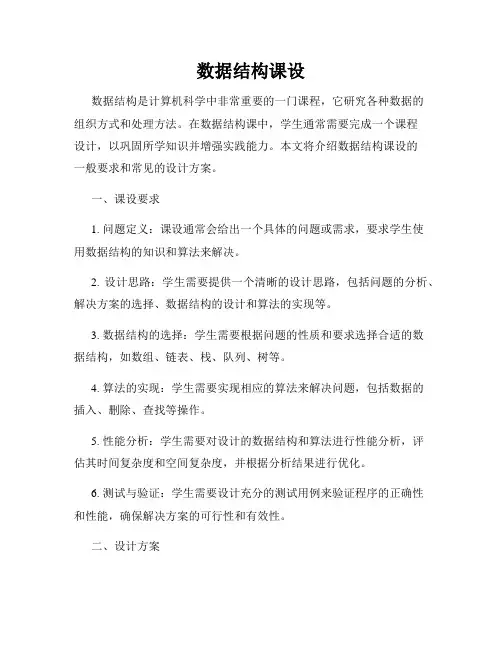 数据结构课设

数据结构是计算机科学中非常重要的一门课程，它研究各种数据的组织方式和处理方法。在数据结构课中，学生通常需要完成一个课程设计，以巩固所学知识并增强实践能力。本文将介绍数据结构课设的一般要求和常见的设计方案。

一、课设要求

1. 问题定义：课设通常会给出一个具体的问题或需求，要求学生使用数据结构的知识和算法来解决。

2. 设计思路：学生需要提供一个清晰的设计思路，包括问题的分析、解决方案的选择、数据结构的设计和算法的实现等。

3. 数据结构的选择：学生需要根据问题的性质和要求选择合适的数据结构，如数组、链表、栈、队列、树等。

4. 算法的实现：学生需要实现相应的算法来解决问题，包括数据的插入、删除、查找等操作。

5. 性能分析：学生需要对设计的数据结构和算法进行性能分析，评估其时间复杂度和空间复杂度，并根据分析结果进行优化。

6. 测试与验证：学生需要设计充分的测试用例来验证程序的正确性和性能，确保解决方案的可行性和有效性。

二、设计方案